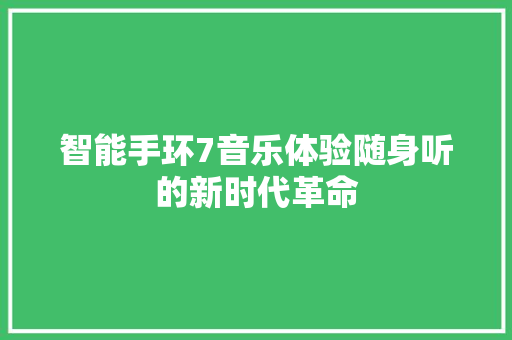 智能手环7音乐体验随身听的新时代革命